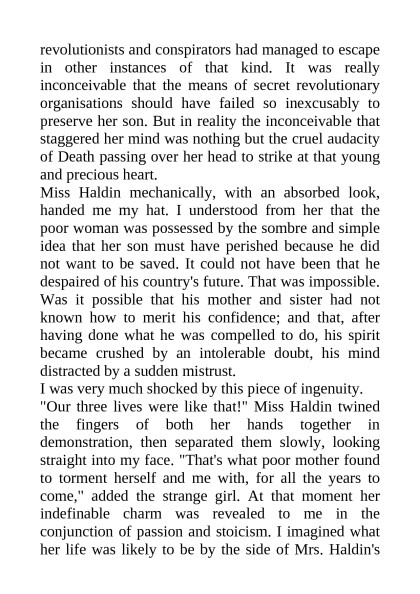 revolutionists and conspirators had managed to escape in other instances of that kind. It was really inconceivable that the means of secret revolutionary organisations should have failed so inexcusably to preserve her son. But in reality the inconceivable that staggered her mind was nothing but the cruel audacity of Death passing over her head to strike at that young and precious heart.
Miss Haldin mechanically, with an absorbed look, handed me my hat. I understood from her that the poor woman was possessed by the sombre and simple idea that her son must have perished because he did not want to be saved. It could not have been that he despaired of his country's future. That was impossible. Was it possible that his mother and sister had not known how to merit his confidence; and that, after having done what he was compelled to do, his spirit became crushed by an intolerable doubt, his mind distracted by a sudden mistrust.
I was very much shocked by this piece of ingenuity.
"Our three lives were like that!" Miss Haldin twined the fingers of both her hands together in demonstration, then separated them slowly, looking straight into my face. "That's what poor mother found to torment herself and me with, for all the years to come," added the strange girl. At that moment her indefinable charm was revealed to me in the conjunction of passion and stoicism. I imagined what her life was likely to be by the side of Mrs. Haldin's